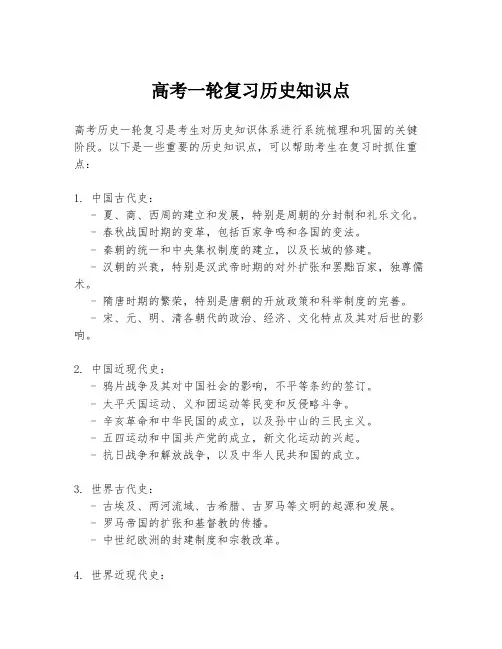 高考一轮复习历史知识点

高考历史一轮复习是考生对历史知识体系进行系统梳理和巩固的关键阶段。以下是一些重要的历史知识点，可以帮助考生在复习时抓住重点：

1. 中国古代史：
- 夏、商、西周的建立和发展，特别是周朝的分封制和礼乐文化。
- 春秋战国时期的变革，包括百家争鸣和各国的变法。
- 秦朝的统一和中央集权制度的建立，以及长城的修建。
- 汉朝的兴衰，特别是汉武帝时期的对外扩张和罢黜百家，独尊儒术。
- 隋唐时期的繁荣，特别是唐朝的开放政策和科举制度的完善。
- 宋、元、明、清各朝代的政治、经济、文化特点及其对后世的影响。

2. 中国近现代史：
- 鸦片战争及其对中国社会的影响，不平等条约的签订。
- 太平天国运动、义和团运动等民变和反侵略斗争。
- 辛亥革命和中华民国的成立，以及孙中山的三民主义。
- 五四运动和中国共产党的成立，新文化运动的兴起。
- 抗日战争和解放战争，以及中华人民共和国的成立。

3. 世界古代史：
- 古埃及、两河流域、古希腊、古罗马等文明的起源和发展。
- 罗马帝国的扩张和基督教的传播。
- 中世纪欧洲的封建制度和宗教改革。

4. 世界近现代史：